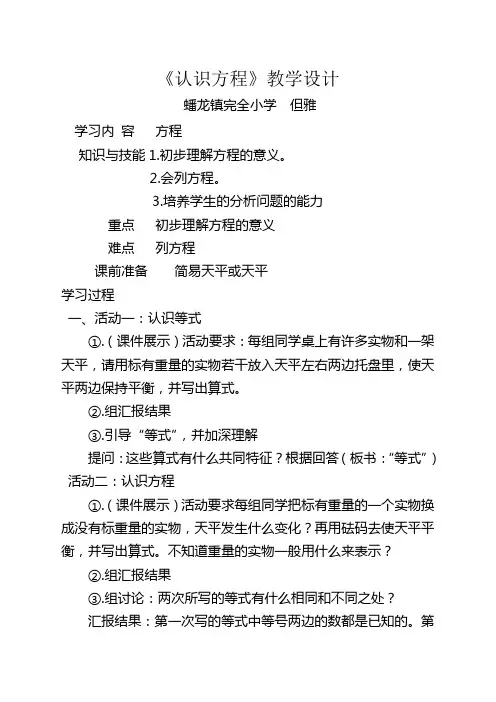 《认识方程》教学设计

蟠龙镇完全小学　但雅

学习内 容　　方程

知识与技能 1.初步理解方程的意义。

2.会列方程。

3.培养学生的分析问题的能力

重点　　初步理解方程的意义

难点　　列方程

课前准备　　简易天平或天平

学习过程

一、活动一：认识等式

①.（课件展示）活动要求：每组同学桌上有许多实物和一架天平，请用标有重量的实物若干放入天平左右两边托盘里，使天平两边保持平衡，并写出算式。

②.组汇报结果

③.引导“等式”，并加深理解

提问：这些算式有什么共同特征？根据回答（板书：“等式”）

活动二：认识方程

①.（课件展示）活动要求每组同学把标有重量的一个实物换成没有标重量的实物，天平发生什么变化？再用砝码去使天平平衡，并写出算式。不知道重量的实物一般用什么来表示？

②.组汇报结果

③.组讨论：两次所写的等式有什么相同和不同之处？

汇报结果：第一次写的等式中等号两边的数都是已知的。第